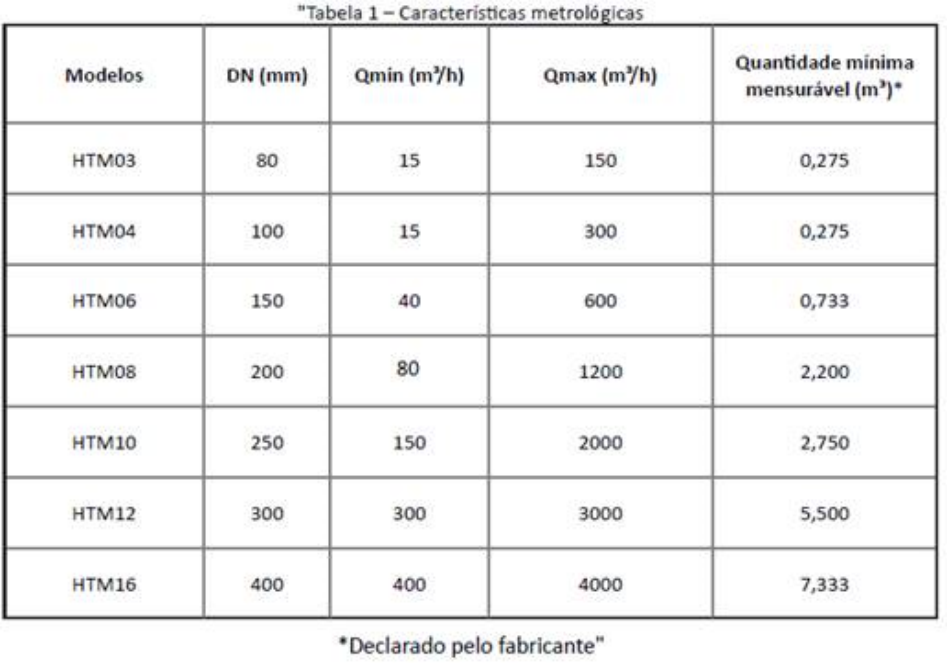 "Tabela 1 – Características metrológicas

| Modelos | DN (mm) | Qmin ($m^3/h$) | Qmax ($m^3/h$) | Quantidade mínima mensurável ($m^3$)* |
|---|---|---|---|---|
| HTM03 | 80 | 15 | 150 | 0,275 |
| HTM04 | 100 | 15 | 300 | 0,275 |
| HTM06 | 150 | 40 | 600 | 0,733 |
| HTM08 | 200 | 80 | 1200 | 2,200 |
| HTM10 | 250 | 150 | 2000 | 2,750 |
| HTM12 | 300 | 300 | 3000 | 5,500 |
| HTM16 | 400 | 400 | 4000 | 7,333 |

*Declarado pelo fabricante"